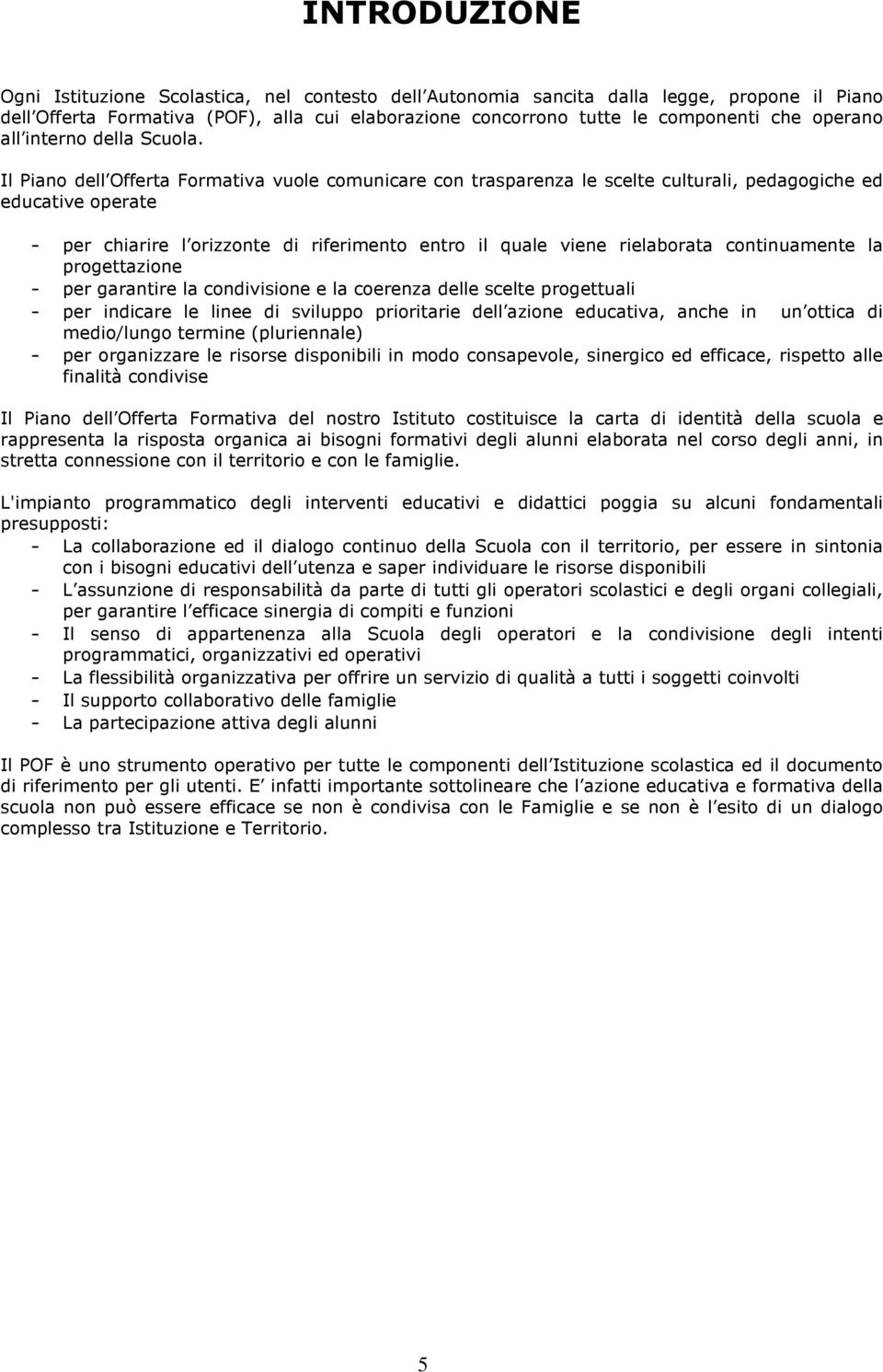 INTRODUZIONE

Ogni Istituzione Scolastica, nel contesto dell Autonomia sancita dalla legge, propone il Piano dell Offerta Formativa (POF), alla cui elaborazione concorrono tutte le componenti che operano all interno della Scuola.

Il Piano dell Offerta Formativa vuole comunicare con trasparenza le scelte culturali, pedagogiche ed educative operate

- per chiarire l orizzonte di riferimento entro il quale viene rielaborata continuamente la progettazione
- per garantire la condivisione e la coerenza delle scelte progettuali
- per indicare le linee di sviluppo prioritarie dell azione educativa, anche in un ottica di medio/lungo termine (pluriennale)
- per organizzare le risorse disponibili in modo consapevole, sinergico ed efficace, rispetto alle finalità condivise

Il Piano dell Offerta Formativa del nostro Istituto costituisce la carta di identità della scuola e rappresenta la risposta organica ai bisogni formativi degli alunni elaborata nel corso degli anni, in stretta connessione con il territorio e con le famiglie.

L'impianto programmatico degli interventi educativi e didattici poggia su alcuni fondamentali presupposti:
- La collaborazione ed il dialogo continuo della Scuola con il territorio, per essere in sintonia con i bisogni educativi dell utenza e saper individuare le risorse disponibili
- L assunzione di responsabilità da parte di tutti gli operatori scolastici e degli organi collegiali, per garantire l efficace sinergia di compiti e funzioni
- Il senso di appartenenza alla Scuola degli operatori e la condivisione degli intenti programmatici, organizzativi ed operativi
- La flessibilità organizzativa per offrire un servizio di qualità a tutti i soggetti coinvolti
- Il supporto collaborativo delle famiglie
- La partecipazione attiva degli alunni

Il POF è uno strumento operativo per tutte le componenti dell Istituzione scolastica ed il documento di riferimento per gli utenti. E infatti importante sottolineare che l azione educativa e formativa della scuola non può essere efficace se non è condivisa con le Famiglie e se non è l esito di un dialogo complesso tra Istituzione e Territorio.

5